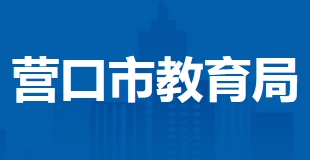 营口市教育局